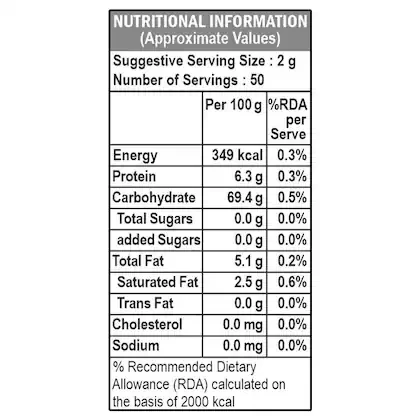 NUTRITIONAL INFORMATION
(Approximate Values)

Suggestive Serving Size : 2 g
Number of Servings : 50

| | Per 100 g | %RDA per Serve |
|---|---|---|
| Energy | 349 kcal | 0.3% |
| Protein | 6.3 g | 0.3% |
| Carbohydrate | 69.4 g | 0.5% |
| Total Sugars | 0.0 g | 0.0% |
| added Sugars | 0.0 g | 0.0% |
| Total Fat | 5.1 g | 0.2% |
| Saturated Fat | 2.5 g | 0.6% |
| Trans Fat | 0.0 g | 0.0% |
| Cholesterol | 0.0 mg | 0.0% |
| Sodium | 0.0 mg | 0.0% |

% Recommended Dietary Allowance (RDA) calculated on the basis of 2000 kcal